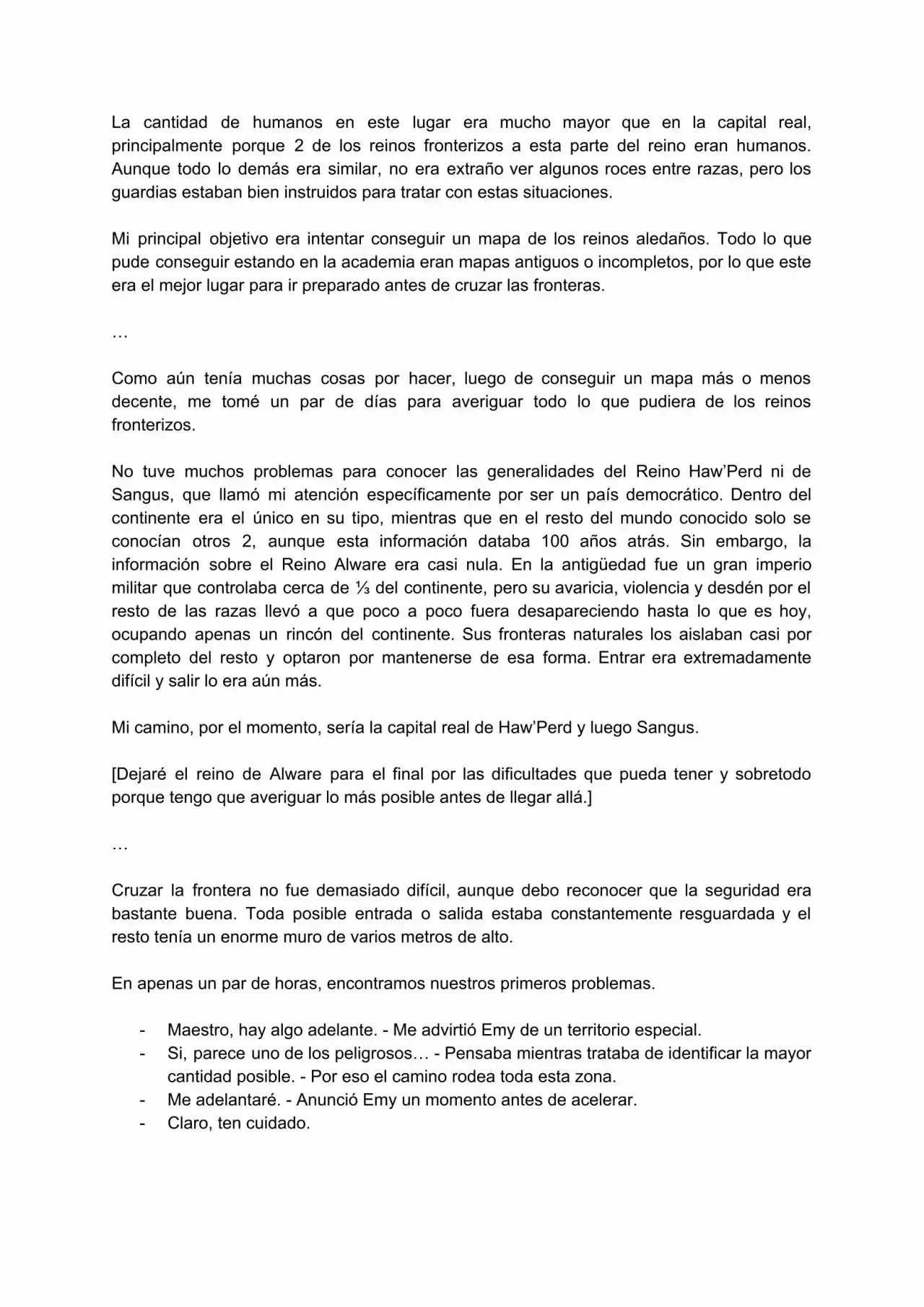 La cantidad de humanos en este lugar era mucho mayor que en la capital real, principalmente porque 2 de los reinos fronterizos a esta parte del reino eran humanos. Aunque todo lo demás era similar, no era extraño ver algunos roces entre razas, pero los guardias estaban bien instruidos para tratar con estas situaciones.

Mi principal objetivo era intentar conseguir un mapa de los reinos aledaños. Todo lo que pude conseguir estando en la academia eran mapas antiguos o incompletos, por lo que este era el mejor lugar para ir preparado antes de cruzar las fronteras.

…

Como aún tenía muchas cosas por hacer, luego de conseguir un mapa más o menos decente, me tomé un par de días para averiguar todo lo que pudiera de los reinos fronterizos.

No tuve muchos problemas para conocer las generalidades del Reino Haw'Perd ni de Sangus, que llamó mi atención específicamente por ser un país democrático. Dentro del continente era el único en su tipo, mientras que en el resto del mundo conocido solo se conocían otros 2, aunque esta información databa 100 años atrás. Sin embargo, la información sobre el Reino Alware era casi nula. En la antigüedad fue un gran imperio militar que controlaba cerca de ⅓ del continente, pero su avaricia, violencia y desdén por el resto de las razas llevó a que poco a poco fuera desapareciendo hasta lo que es hoy, ocupando apenas un rincón del continente. Sus fronteras naturales los aislaban casi por completo del resto y optaron por mantenerse de esa forma. Entrar era extremadamente difícil y salir lo era aún más.

Mi camino, por el momento, sería la capital real de Haw'Perd y luego Sangus.

[Dejaré el reino de Alware para el final por las dificultades que pueda tener y sobretodo porque tengo que averiguar lo más posible antes de llegar allá.]

…

Cruzar la frontera no fue demasiado difícil, aunque debo reconocer que la seguridad era bastante buena. Toda posible entrada o salida estaba constantemente resguardada y el resto tenía un enorme muro de varios metros de alto.

En apenas un par de horas, encontramos nuestros primeros problemas.

- Maestro, hay algo adelante. - Me advirtió Emy de un territorio especial.
- Si, parece uno de los peligrosos… - Pensaba mientras trataba de identificar la mayor cantidad posible. - Por eso el camino rodea toda esta zona.
- Me adelantaré. - Anunció Emy un momento antes de acelerar.
- Claro, ten cuidado.